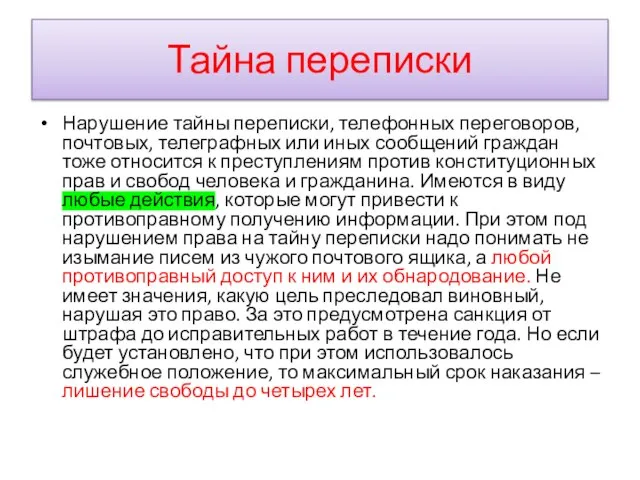 Тайна переписки

• Нарушение тайны переписки, телефонных переговоров, почтовых, телеграфных или иных сообщений граждан тоже относится к преступлениям против конституционных прав и свобод человека и гражданина. Имеются в виду любые действия, которые могут привести к противоправному получению информации. При этом под нарушением права на тайну переписки надо понимать не изымание писем из чужого почтового ящика, а любой противоправный доступ к ним и их обнародование. Не имеет значения, какую цель преследовал виновный, нарушая это право. За это предусмотрена санкция от штрафа до исправительных работ в течение года. Но если будет установлено, что при этом использовалось служебное положение, то максимальный срок наказания – лишение свободы до четырех лет.